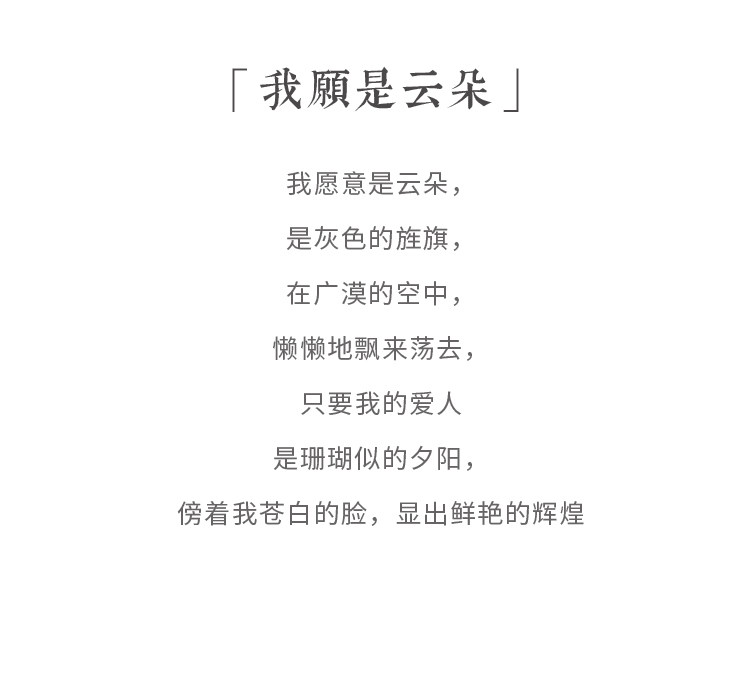 「我願是云朵」

我愿意是云朵，
是灰色的旌旗，
在广漠的空中，
懒懒地飘来荡去，
只要我的爱人
是珊瑚似的夕阳，
傍着我苍白的脸，显出鲜艳的辉煌